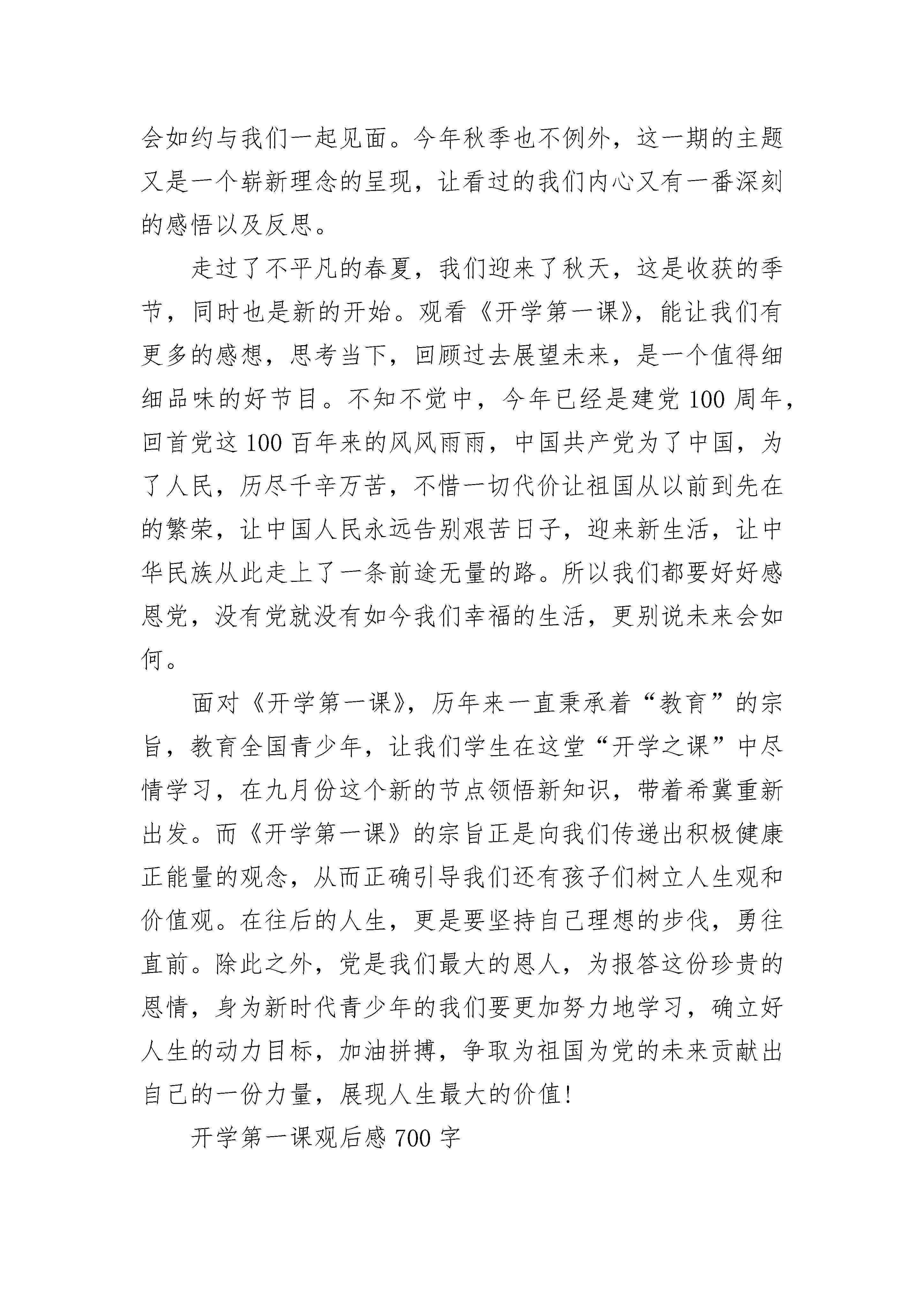 会如约与我们一起见面。今年秋季也不例外，这一期的主题又是一个崭新理念的呈现，让看过的我们内心又有一番深刻的感悟以及反思。

走过了不平凡的春夏，我们迎来了秋天，这是收获的季节，同时也是新的开始。观看《开学第一课》，能让我们有更多的感想，思考当下，回顾过去展望未来，是一个值得细细品味的好节目。不知不觉中，今年已经是建党100周年，回首党这100百年来的风风雨雨，中国共产党为了中国，为了人民，历尽千辛万苦，不惜一切代价让祖国从以前到先在的繁荣，让中国人民永远告别艰苦日子，迎来新生活，让中华民族从此走上了一条前途无量的路。所以我们都要好好感恩党，没有党就没有如今我们幸福的生活，更别说未来会如何。

面对《开学第一课》，历年来一直秉承着“教育”的宗旨，教育全国青少年，让我们学生在这堂“开学之课”中尽情学习，在九月份这个新的节点领悟新知识，带着希冀重新出发。而《开学第一课》的宗旨正是向我们传递出积极健康正能量的观念，从而正确引导我们还有孩子们树立人生观和价值观。在往后的人生，更是要坚持自己理想的步伐，勇往直前。除此之外，党是我们最大的恩人，为报答这份珍贵的恩情，身为新时代青少年的我们要更加努力地学习，确立好人生的动力目标，加油拼搏，争取为祖国为党的未来贡献出自己的一份力量，展现人生最大的价值!

开学第一课观后感700字